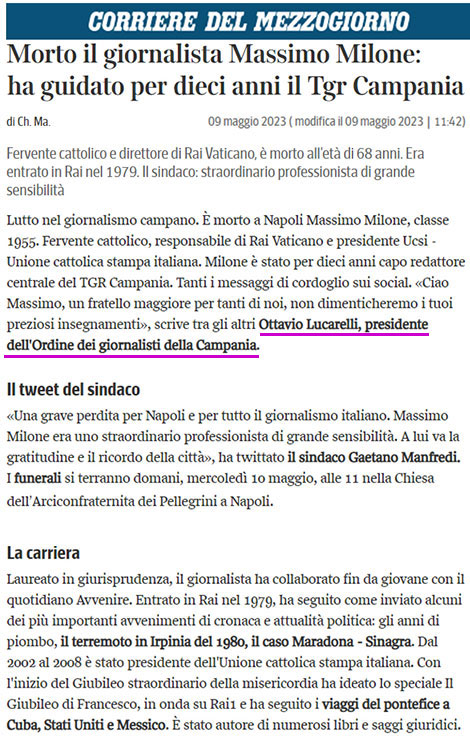 CORRIERE DEL MEZZOGIORNO

Morto il giornalista Massimo Milone: ha guidato per dieci anni il Tgr Campania

di Ch. Ma.

09 maggio 2023 ( modifica il 09 maggio 2023 | 11:42)

Fervente cattolico e direttore di Rai Vaticano, è morto all'età di 68 anni. Era entrato in Rai nel 1979. Il sindaco: straordinario professionista di grande sensibilità

Lutto nel giornalismo campano. È morto a Napoli Massimo Milone, classe 1955. Fervente cattolico, responsabile di Rai Vaticano e presidente Ucsi - Unione cattolica stampa italiana. Milone è stato per dieci anni capo redattore centrale del TGR Campania. Tanti i messaggi di cordoglio sui social. «Ciao Massimo, un fratello maggiore per tanti di noi, non dimenticheremo i tuoi preziosi insegnamenti», scrive tra gli altri Ottavio Lucarelli, presidente dell'Ordine dei giornalisti della Campania.

Il tweet del sindaco

«Una grave perdita per Napoli e per tutto il giornalismo italiano. Massimo Milone era uno straordinario professionista di grande sensibilità. A lui va la gratitudine e il ricordo della città», ha twittato il sindaco Gaetano Manfredi. I funerali si terranno domani, mercoledì 10 maggio, alle 11 nella Chiesa dell'Arciconfraternita dei Pellegrini a Napoli.

La carriera

Laureato in giurisprudenza, il giornalista ha collaborato fin da giovane con il quotidiano Avvenire. Entrato in Rai nel 1979, ha seguito come inviato alcuni dei più importanti avvenimenti di cronaca e attualità politica: gli anni di piombo, il terremoto in Irpinia del 1980, il caso Maradona - Sinagra. Dal 2002 al 2008 è stato presidente dell'Unione cattolica stampa italiana. Con l'inizio del Giubileo straordinario della misericordia ha ideato lo speciale Il Giubileo di Francesco, in onda su Rai1 e ha seguito i viaggi del pontefice a Cuba, Stati Uniti e Messico. È stato autore di numerosi libri e saggi giuridici.